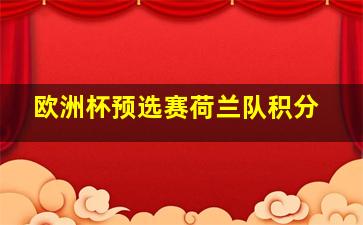 欧洲杯预选赛荷兰队积分